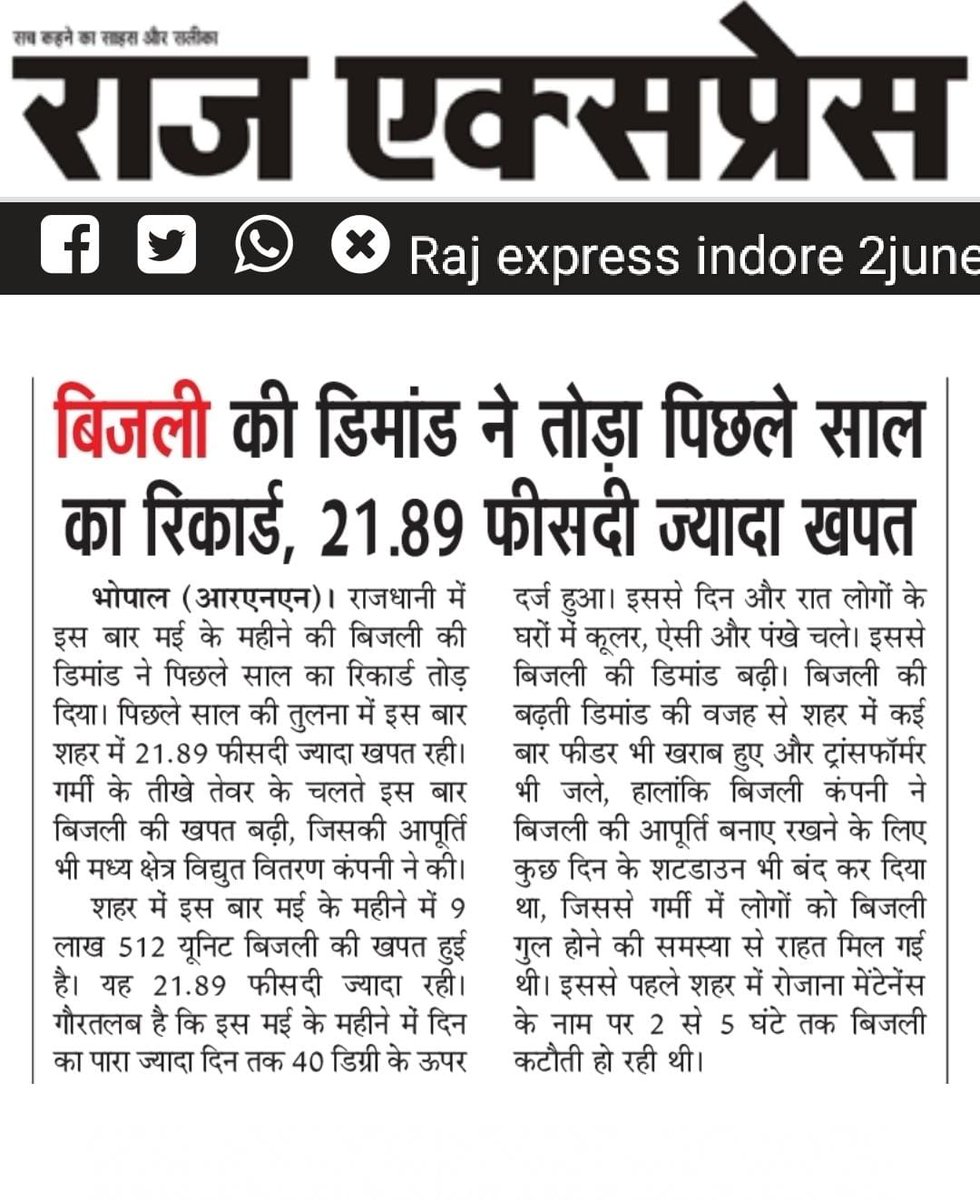 सच कहने का साहस और सलीका

राज एक्सप्रेस

Raj express indore 2june

बिजली की डिमांड ने तोड़ा पिछले साल का रिकार्ड, 21.89 फीसदी ज्यादा खपत

भोपाल (आरएनएन)। राजधानी में इस बार मई के महीने की बिजली की डिमांड ने पिछले साल का रिकार्ड तोड़ दिया। पिछले साल की तुलना में इस बार शहर में 21.89 फीसदी ज्यादा खपत रही। गर्मी के तीखे तेवर के चलते इस बार बिजली की खपत बढ़ी, जिसकी आपूर्ति भी मध्य क्षेत्र विद्युत वितरण कंपनी ने की।

शहर में इस बार मई के महीने में 9 लाख 512 यूनिट बिजली की खपत हुई है। यह 21.89 फीसदी ज्यादा रही। गौरतलब है कि इस मई के महीने में दिन का पारा ज्यादा दिन तक 40 डिग्री के ऊपर दर्ज हुआ। इससे दिन और रात लोगों के घरों में कूलर, ऐसी और पंखे चले। इससे बिजली की डिमांड बढ़ी। बिजली की बढ़ती डिमांड की वजह से शहर में कई बार फीडर भी खराब हुए और ट्रांसफॉर्मर भी जले, हालांकि बिजली कंपनी ने बिजली की आपूर्ति बनाए रखने के लिए कुछ दिन के शटडाउन भी बंद कर दिया था, जिससे गर्मी में लोगों को बिजली गुल होने की समस्या से राहत मिल गई थी। इससे पहले शहर में रोजाना मेंटेनेंस के नाम पर 2 से 5 घंटे तक बिजली कटौती हो रही थी।